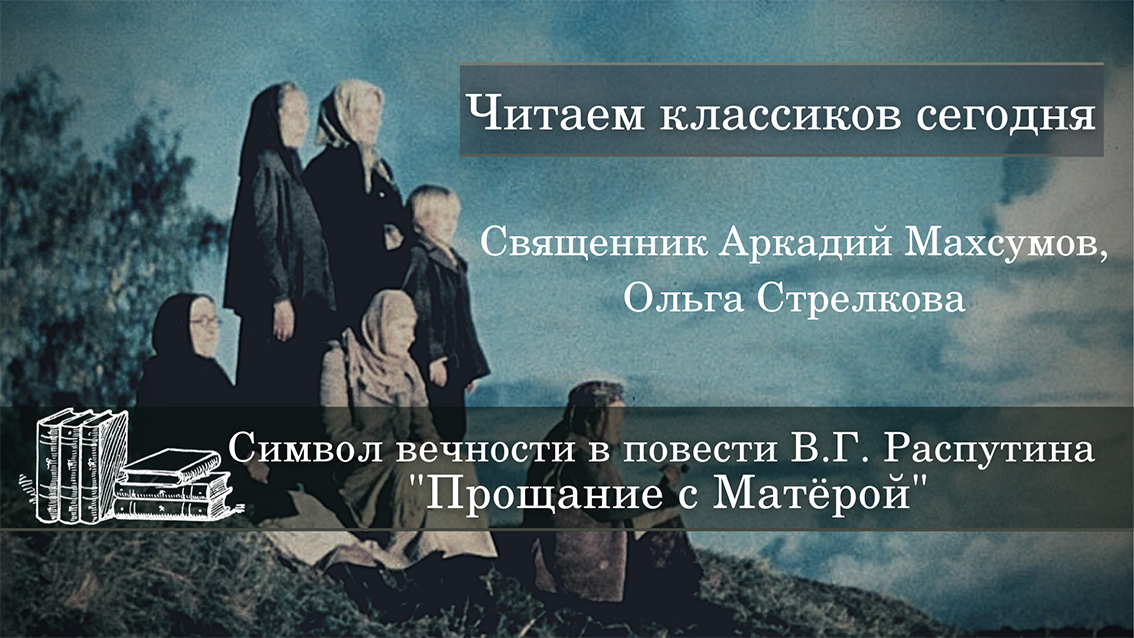 Читаем классиков сегодня

Священник Аркадий Махсумов, Ольга Стрелкова

Символ вечности в повести В.Г. Распутина "Прощание с Матёрой"